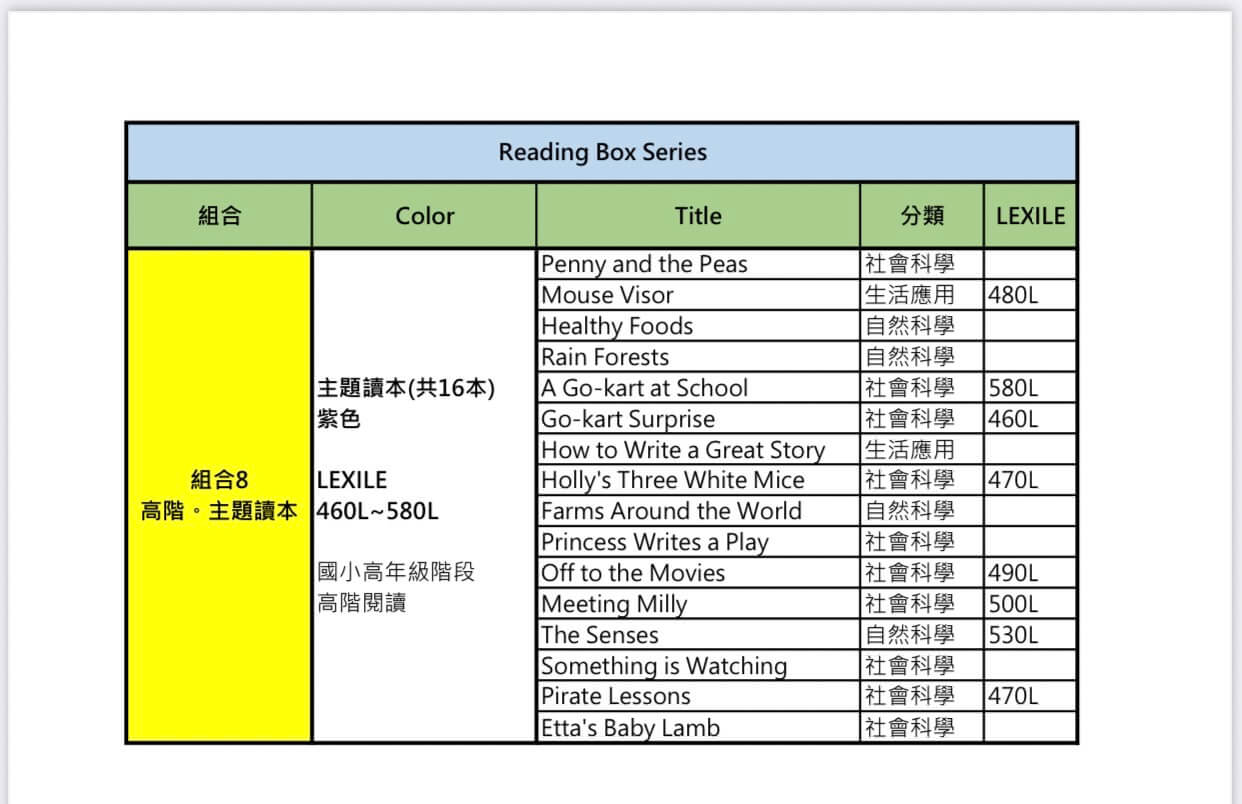 Reading Box Series

| 組合 | Color | Title | 分類 | LEXILE |
|---|---|---|---|---|
| 組合8 高階。主題讀本 | 主題讀本(共16本) 紫色 LEXILE 460L~580L 國小高年級階段 高階閱讀 | Penny and the Peas | 社會科學 | |
| | | Mouse Visor | 生活應用 | 480L |
| | | Healthy Foods | 自然科學 | |
| | | Rain Forests | 自然科學 | |
| | | A Go-kart at School | 社會科學 | 580L |
| | | Go-kart Surprise | 社會科學 | 460L |
| | | How to Write a Great Story | 生活應用 | |
| | | Holly's Three White Mice | 社會科學 | 470L |
| | | Farms Around the World | 自然科學 | |
| | | Princess Writes a Play | 社會科學 | |
| | | Off to the Movies | 社會科學 | 490L |
| | | Meeting Milly | 社會科學 | 500L |
| | | The Senses | 自然科學 | 530L |
| | | Something is Watching | 社會科學 | |
| | | Pirate Lessons | 社會科學 | 470L |
| | | Etta's Baby Lamb | 社會科學 | |